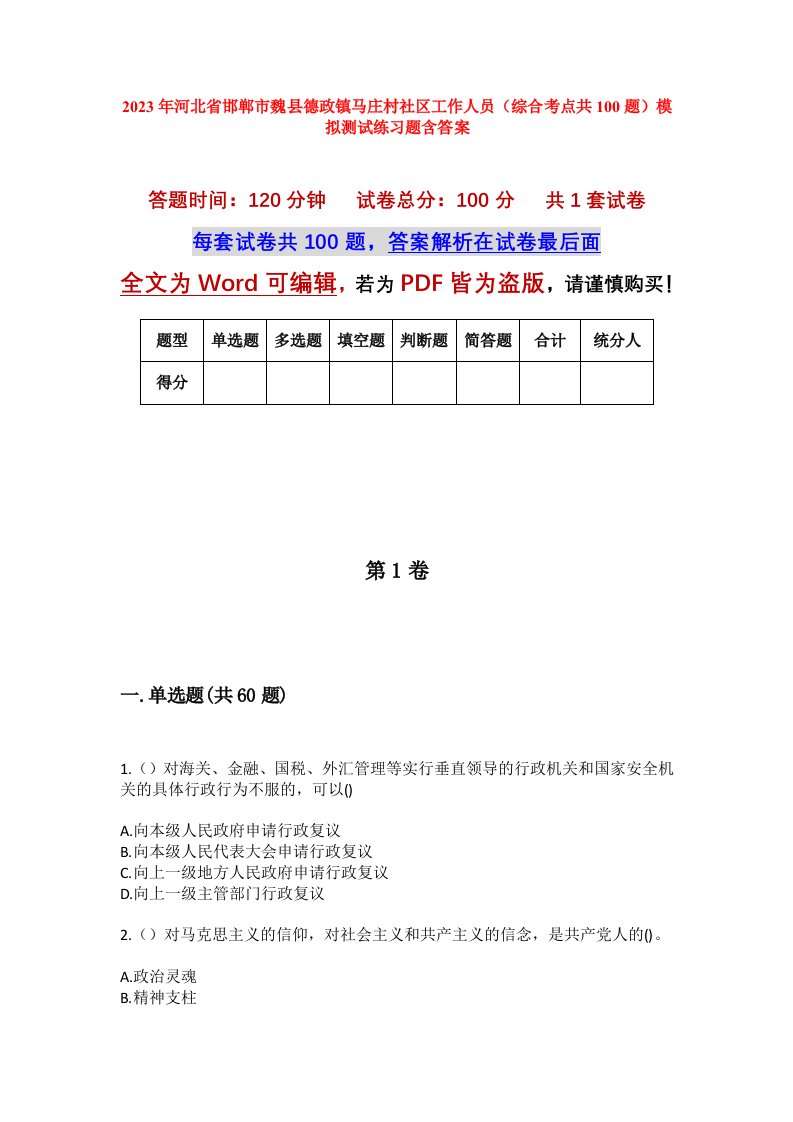 2023年河北省邯郸市魏县德政镇马庄村社区工作人员（综合考点共100题）模拟测试练习题含答案

答题时间：120分钟　试卷总分：100分　共1套试卷

每套试卷共100题，答案解析在试卷最后面

全文为Word可编辑，若为PDF皆为盗版，请谨慎购买！

| 题型 | 单选题 | 多选题 | 填空题 | 判断题 | 简答题 | 合计 | 统分人 |
|---|---|---|---|---|---|---|---|
| 得分 | | | | | | | |

第1卷

一.单选题(共60题)

1.（）对海关、金融、国税、外汇管理等实行垂直领导的行政机关和国家安全机关的具体行政行为不服的，可以()

A.向本级人民政府申请行政复议
B.向本级人民代表大会申请行政复议
C.向上一级地方人民政府申请行政复议
D.向上一级主管部门行政复议

2.（）对马克思主义的信仰，对社会主义和共产主义的信念，是共产党人的()。

A.政治灵魂
B.精神支柱